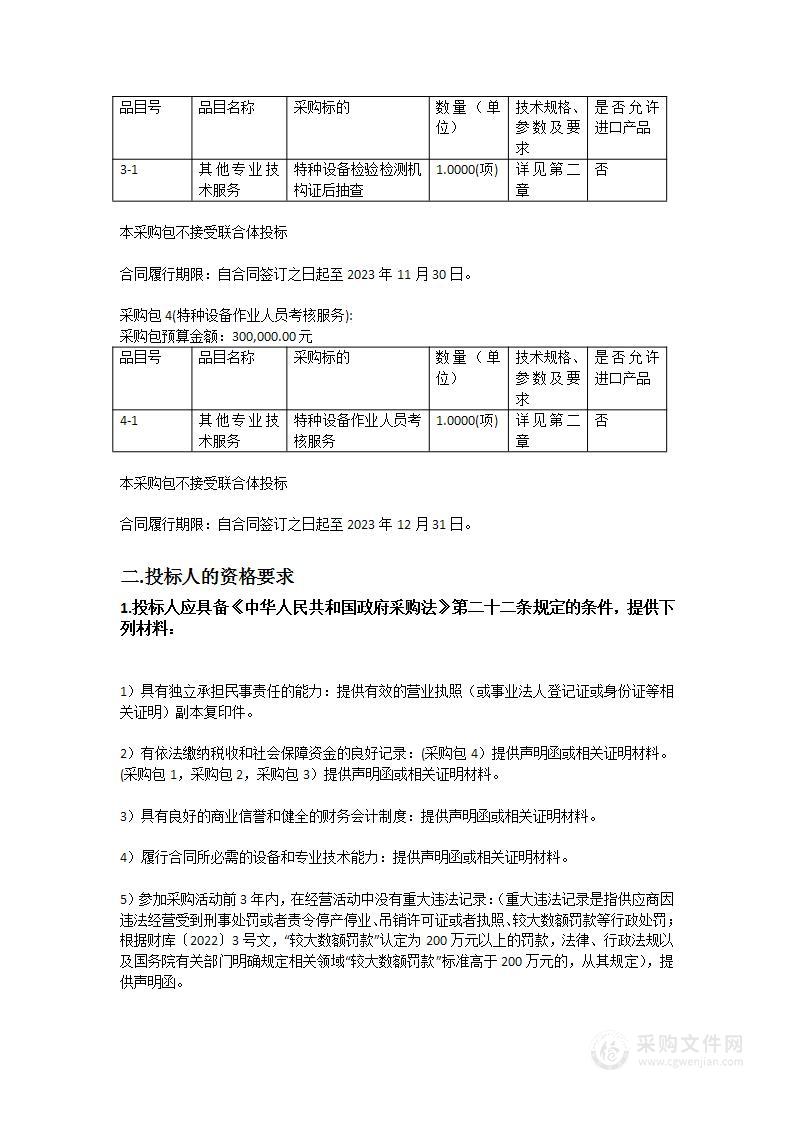 | 品目号 | 品目名称 | 采购标的 | 数量（单位） | 技术规格、参数及要求 | 是否允许进口产品 |
|---|---|---|---|---|---|
| 3-1 | 其他专业技术服务 | 特种设备检验检测机构证后抽查 | 1.0000(项) | 详见第二章 | 否 |

本采购包不接受联合体投标

合同履行期限：自合同签订之日起至 2023 年 11 月 30 日。

采购包 4(特种设备作业人员考核服务):
采购包预算金额：300,000.00 元

| 品目号 | 品目名称 | 采购标的 | 数量（单位） | 技术规格、参数及要求 | 是否允许进口产品 |
|---|---|---|---|---|---|
| 4-1 | 其他专业技术服务 | 特种设备作业人员考核服务 | 1.0000(项) | 详见第二章 | 否 |

本采购包不接受联合体投标

合同履行期限：自合同签订之日起至 2023 年 12 月 31 日。

二.投标人的资格要求

1.投标人应具备《中华人民共和国政府采购法》第二十二条规定的条件，提供下列材料：

1）具有独立承担民事责任的能力：提供有效的营业执照（或事业法人登记证或身份证等相关证明）副本复印件。

2）有依法缴纳税收和社会保障资金的良好记录：(采购包 4）提供声明函或相关证明材料。(采购包 1，采购包 2，采购包 3）提供声明函或相关证明材料。

3）具有良好的商业信誉和健全的财务会计制度：提供声明函或相关证明材料。

4）履行合同所必需的设备和专业技术能力：提供声明函或相关证明材料。

5）参加采购活动前 3 年内，在经营活动中没有重大违法记录：（重大违法记录是指供应商因违法经营受到刑事处罚或者责令停产停业、吊销许可证或者执照、较大数额罚款等行政处罚；根据财库〔2022〕3 号文，“较大数额罚款”认定为 200 万元以上的罚款，法律、行政法规以及国务院有关部门明确规定相关领域“较大数额罚款”标准高于 200 万元的，从其规定），提供声明函。

采购文件网
www.cgwenjian.com